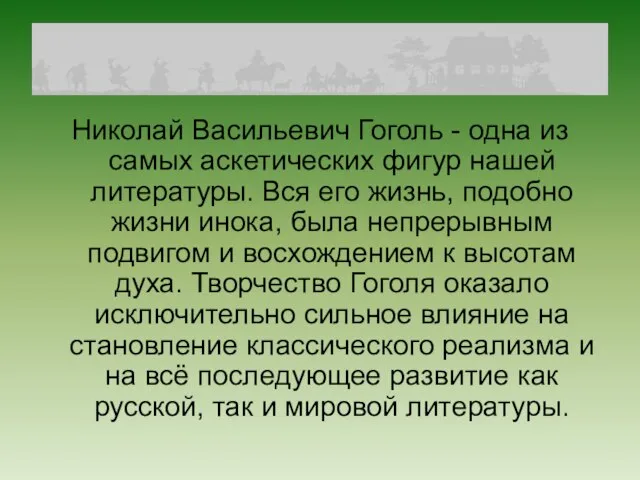 Николай Васильевич Гоголь - одна из самых аскетических фигур нашей литературы. Вся его жизнь, подобно жизни инока, была непрерывным подвигом и восхождением к высотам духа. Творчество Гоголя оказало исключительно сильное влияние на становление классического реализма и на всё последующее развитие как русской, так и мировой литературы.